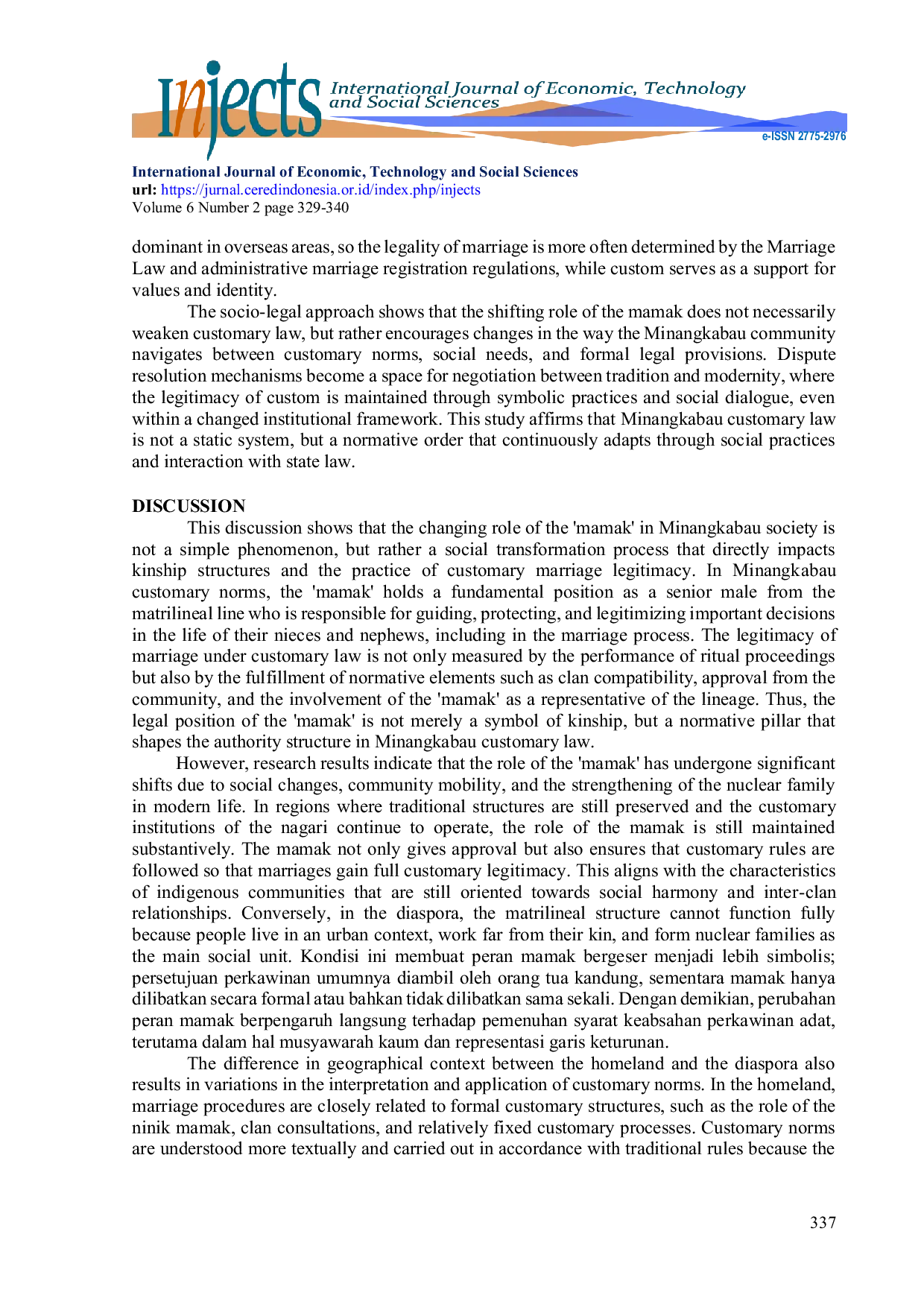 Injects International Journal of Economic, Technology and Social Sciences

e-ISSN 2775-2976

International Journal of Economic, Technology and Social Sciences
url: https://jurnal.ceredindonesia.or.id/index.php/injects
Volume 6 Number 2 page 329-340

dominant in overseas areas, so the legality of marriage is more often determined by the Marriage Law and administrative marriage registration regulations, while custom serves as a support for values and identity.

The socio-legal approach shows that the shifting role of the mamak does not necessarily weaken customary law, but rather encourages changes in the way the Minangkabau community navigates between customary norms, social needs, and formal legal provisions. Dispute resolution mechanisms become a space for negotiation between tradition and modernity, where the legitimacy of custom is maintained through symbolic practices and social dialogue, even within a changed institutional framework. This study affirms that Minangkabau customary law is not a static system, but a normative order that continuously adapts through social practices and interaction with state law.

DISCUSSION

This discussion shows that the changing role of the 'mamak' in Minangkabau society is not a simple phenomenon, but rather a social transformation process that directly impacts kinship structures and the practice of customary marriage legitimacy. In Minangkabau customary norms, the 'mamak' holds a fundamental position as a senior male from the matrilineal line who is responsible for guiding, protecting, and legitimizing important decisions in the life of their nieces and nephews, including in the marriage process. The legitimacy of marriage under customary law is not only measured by the performance of ritual proceedings but also by the fulfillment of normative elements such as clan compatibility, approval from the community, and the involvement of the 'mamak' as a representative of the lineage. Thus, the legal position of the 'mamak' is not merely a symbol of kinship, but a normative pillar that shapes the authority structure in Minangkabau customary law.

However, research results indicate that the role of the 'mamak' has undergone significant shifts due to social changes, community mobility, and the strengthening of the nuclear family in modern life. In regions where traditional structures are still preserved and the customary institutions of the nagari continue to operate, the role of the mamak is still maintained substantively. The mamak not only gives approval but also ensures that customary rules are followed so that marriages gain full customary legitimacy. This aligns with the characteristics of indigenous communities that are still oriented towards social harmony and inter-clan relationships. Conversely, in the diaspora, the matrilineal structure cannot function fully because people live in an urban context, work far from their kin, and form nuclear families as the main social unit. Kondisi ini membuat peran mamak bergeser menjadi lebih simbolis; persetujuan perkawinan umumnya diambil oleh orang tua kandung, sementara mamak hanya dilibatkan secara formal atau bahkan tidak dilibatkan sama sekali. Dengan demikian, perubahan peran mamak berpengaruh langsung terhadap pemenuhan syarat keabsahan perkawinan adat, terutama dalam hal musyawarah kaum dan representasi garis keturunan.

The difference in geographical context between the homeland and the diaspora also results in variations in the interpretation and application of customary norms. In the homeland, marriage procedures are closely related to formal customary structures, such as the role of the ninik mamak, clan consultations, and relatively fixed customary processes. Customary norms are understood more textually and carried out in accordance with traditional rules because the

337